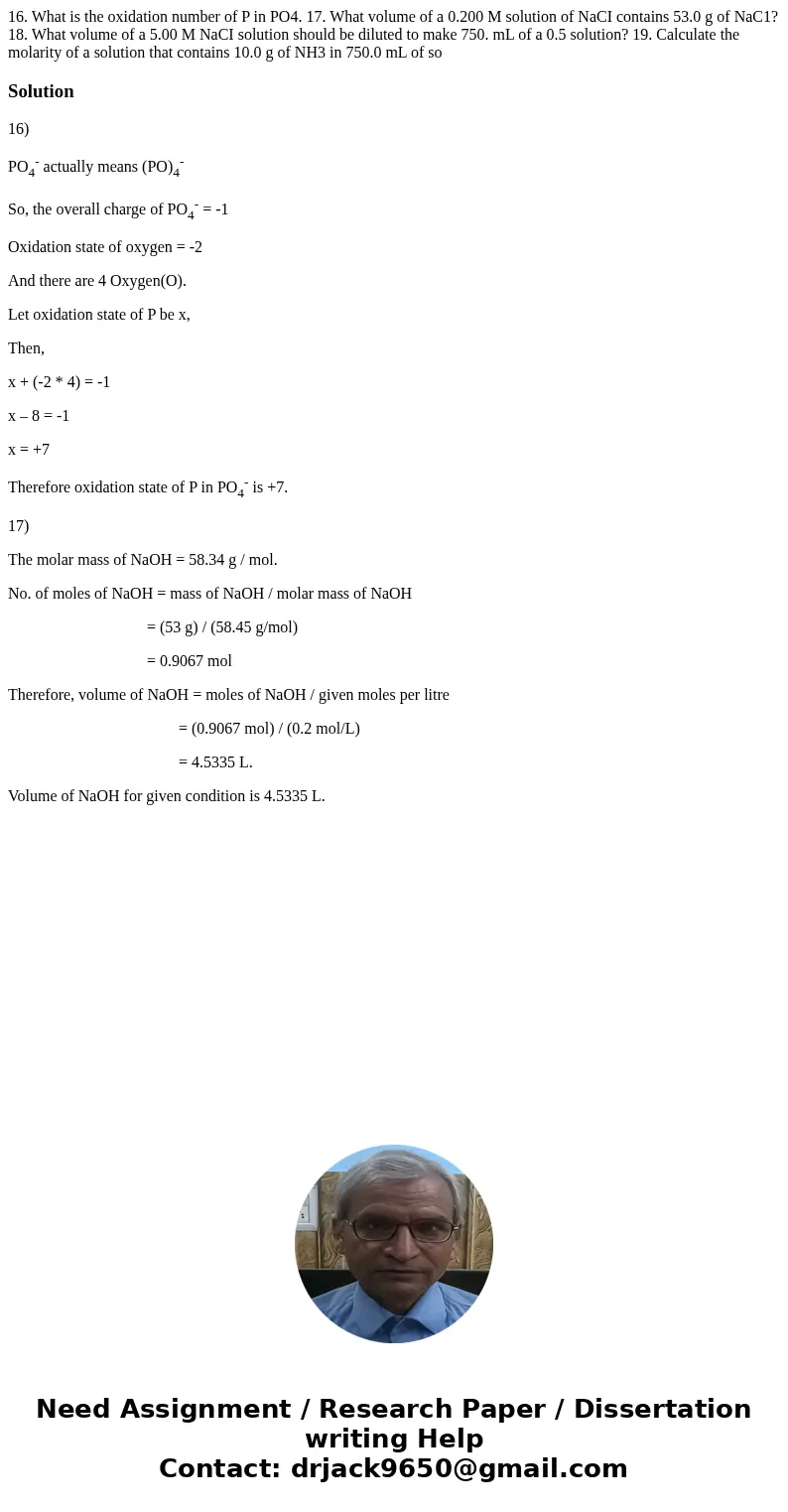 16. What is the oxidation number of P in PO4. 17. What volume of a 0.200 M solution of NaCI contains 53.0 g of NaC1? 18. What volume of a 5.00 M NaCI solution should be diluted to make 750. mL of a 0.5 solution? 19. Calculate the molarity of a solution that contains 10.0 g of NH3 in 750.0 mL of so

Solution

16)

$PO_4^-$ actually means $(PO)_4^-$

So, the overall charge of $PO_4^-$ = -1

Oxidation state of oxygen = -2

And there are 4 Oxygen(O).

Let oxidation state of P be x,

Then,

x + (-2 * 4) = -1

x – 8 = -1

x = +7

Therefore oxidation state of P in $PO_4^-$ is +7.

17)

The molar mass of NaOH = 58.34 g / mol.

No. of moles of NaOH = mass of NaOH / molar mass of NaOH

= (53 g) / (58.45 g/mol)

= 0.9067 mol

Therefore, volume of NaOH = moles of NaOH / given moles per litre

= (0.9067 mol) / (0.2 mol/L)

= 4.5335 L.

Volume of NaOH for given condition is 4.5335 L.

Need Assignment / Research Paper / Dissertation writing Help
Contact: drjack9650@gmail.com